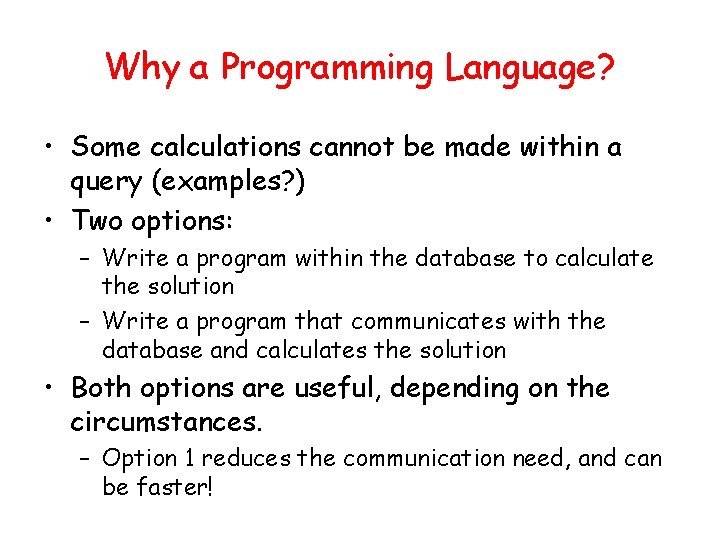 Why a Programming Language?

• Some calculations cannot be made within a query (examples?)
• Two options:
– Write a program within the database to calculate the solution
– Write a program that communicates with the database and calculates the solution
• Both options are useful, depending on the circumstances.
– Option 1 reduces the communication need, and can be faster!